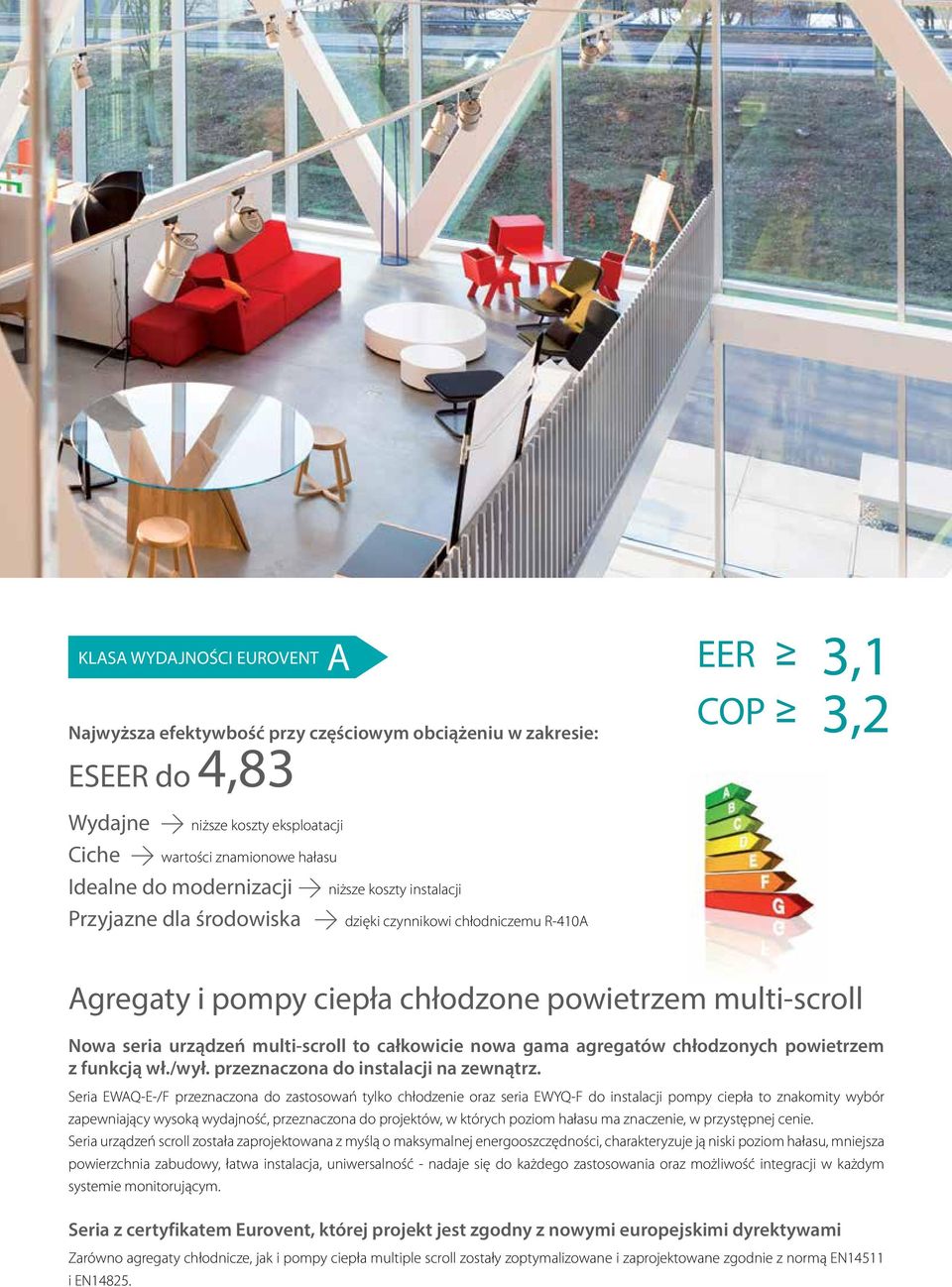 KLASA WYDAJNOŚCI EUROVENT A

EER ≥ 3,1
COP ≥ 3,2

Najwyższa efektywbość przy częściowym obciążeniu w zakresie:
ESEER do 4,83

Wydajne → niższe koszty eksploatacji
Ciche → wartości znamionowe hałasu
Idealne do modernizacji → niższe koszty instalacji
Przyjazne dla środowiska → dzięki czynnikowi chłodniczemu R-410A

A
B
C
D
E
F
G

Agregaty i pompy ciepła chłodzone powietrzem multi-scroll

Nowa seria urządzeń multi-scroll to całkowicie nowa gama agregatów chłodzonych powietrzem z funkcją wł./wył. przeznaczona do instalacji na zewnątrz.

Seria EWAQ-E-/F przeznaczona do zastosowań tylko chłodzenie oraz seria EWYQ-F do instalacji pompy ciepła to znakomity wybór zapewniający wysoką wydajność, przeznaczona do projektów, w których poziom hałasu ma znaczenie, w przystępnej cenie.
Seria urządzeń scroll została zaprojektowana z myślą o maksymalnej energooszczędności, charakteryzuje ją niski poziom hałasu, mniejsza powierzchnia zabudowy, łatwa instalacja, uniwersalność - nadaje się do każdego zastosowania oraz możliwość integracji w każdym systemie monitorującym.

Seria z certyfikatem Eurovent, której projekt jest zgodny z nowymi europejskimi dyrektywami

Zarówno agregaty chłodnicze, jak i pompy ciepła multiple scroll zostały zoptymalizowane i zaprojektowane zgodnie z normą EN14511 i EN14825.